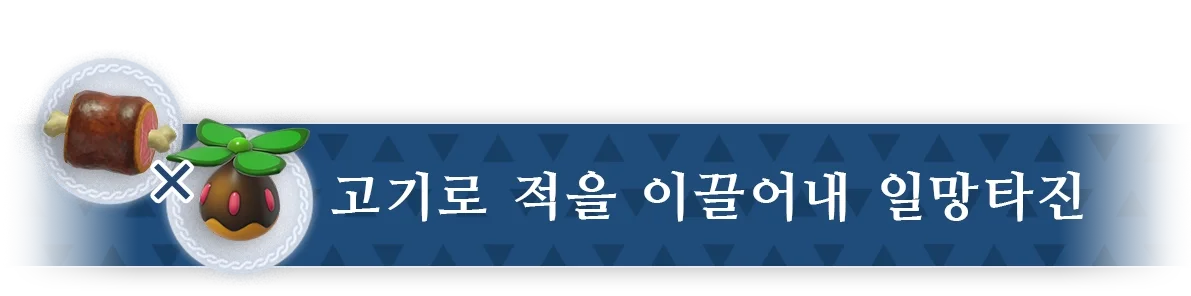 고기로 적을 이끌어내 일망타진